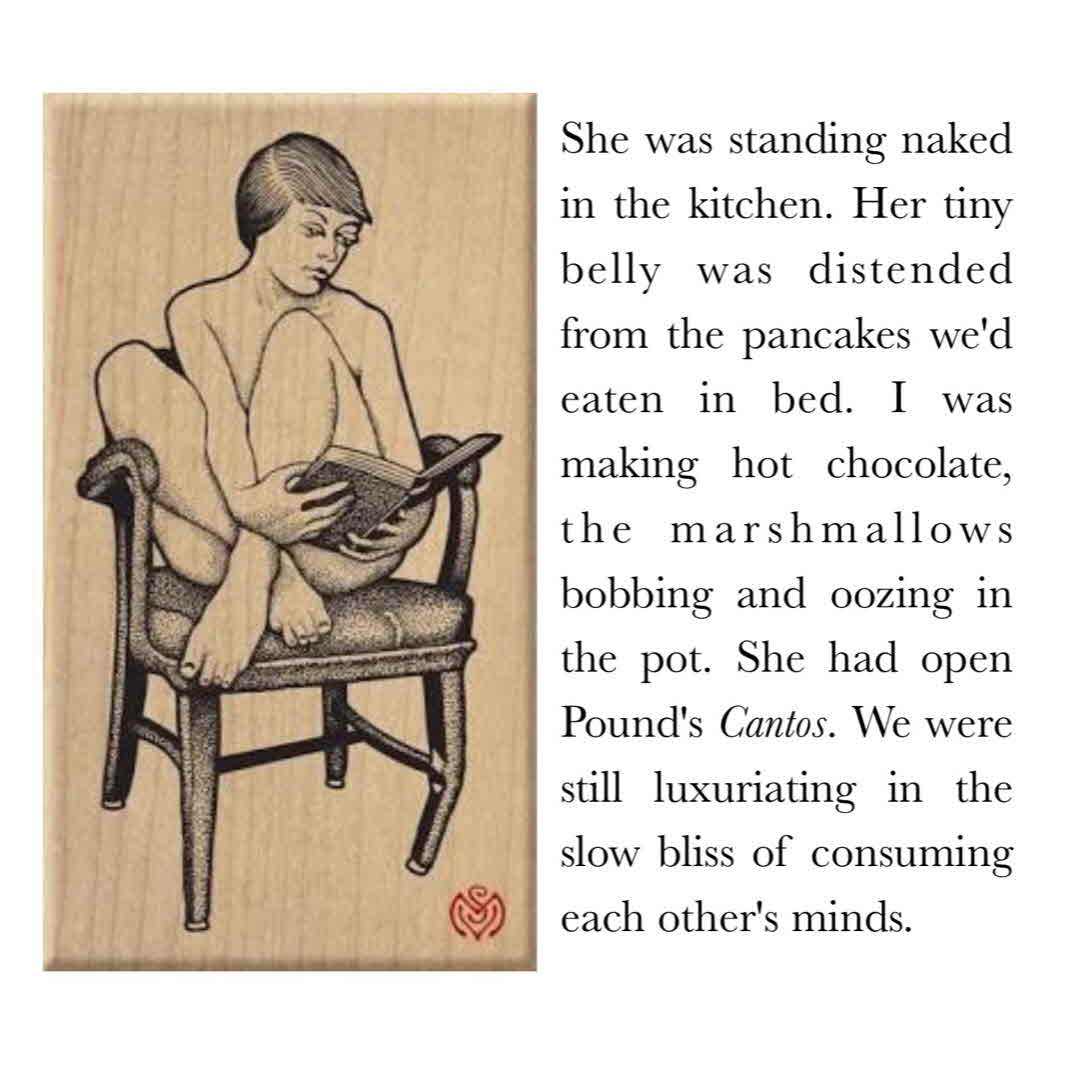 She was standing naked in the kitchen. Her tiny belly was distended from the pancakes we'd eaten in bed. I was making hot chocolate, the marshmallows bobbing and oozing in the pot. She had open Pound's Cantos. We were still luxuriating in the slow bliss of consuming each other's minds.